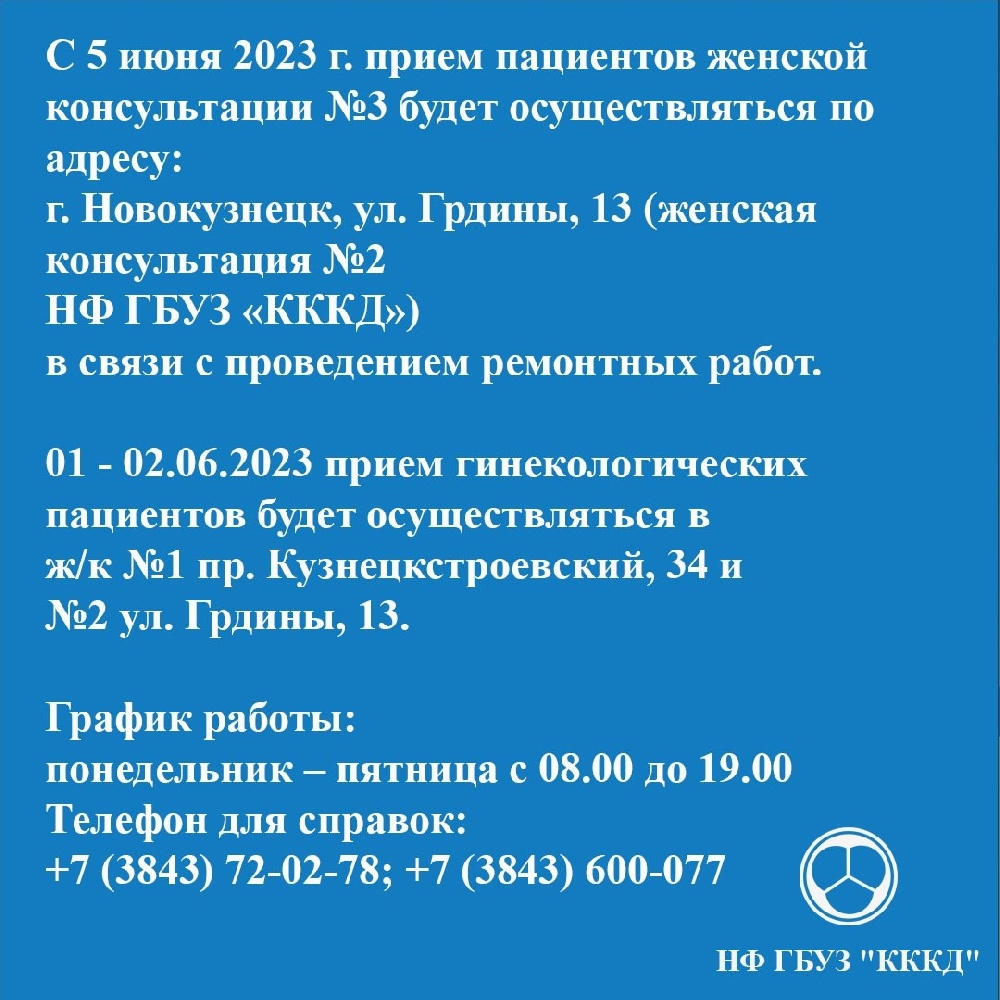 С 5 июня 2023 г. прием пациентов женской консультации №3 будет осуществляться по адресу:
г. Новокузнецк, ул. Грдины, 13 (женская консультация №2
НФ ГБУЗ «КККД»)
в связи с проведением ремонтных работ.

01 - 02.06.2023 прием гинекологических пациентов будет осуществляться в
ж/к №1 пр. Кузнецкстроевский, 34 и
№2 ул. Грдины, 13.

График работы:
понедельник – пятница с 08.00 до 19.00
Телефон для справок:
+7 (3843) 72-02-78; +7 (3843) 600-077

НФ ГБУЗ "КККД"